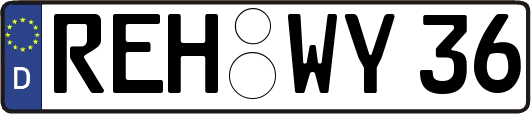 D

REH WY 36